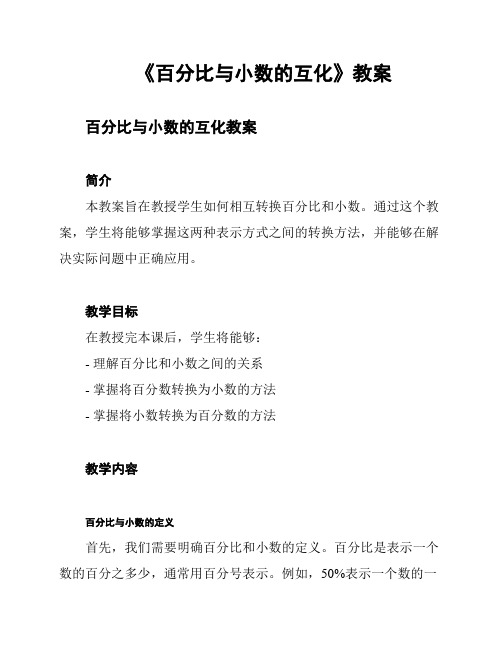 《百分比与小数的互化》教案

百分比与小数的互化教案

简介

本教案旨在教授学生如何相互转换百分比和小数。通过这个教案，学生将能够掌握这两种表示方式之间的转换方法，并能够在解决实际问题中正确应用。

教学目标

在教授完本课后，学生将能够：

- 理解百分比和小数之间的关系

- 掌握将百分数转换为小数的方法

- 掌握将小数转换为百分数的方法

教学内容

百分比与小数的定义

首先，我们需要明确百分比和小数的定义。百分比是表示一个数的百分之多少，通常用百分号表示。例如，50%表示一个数的一